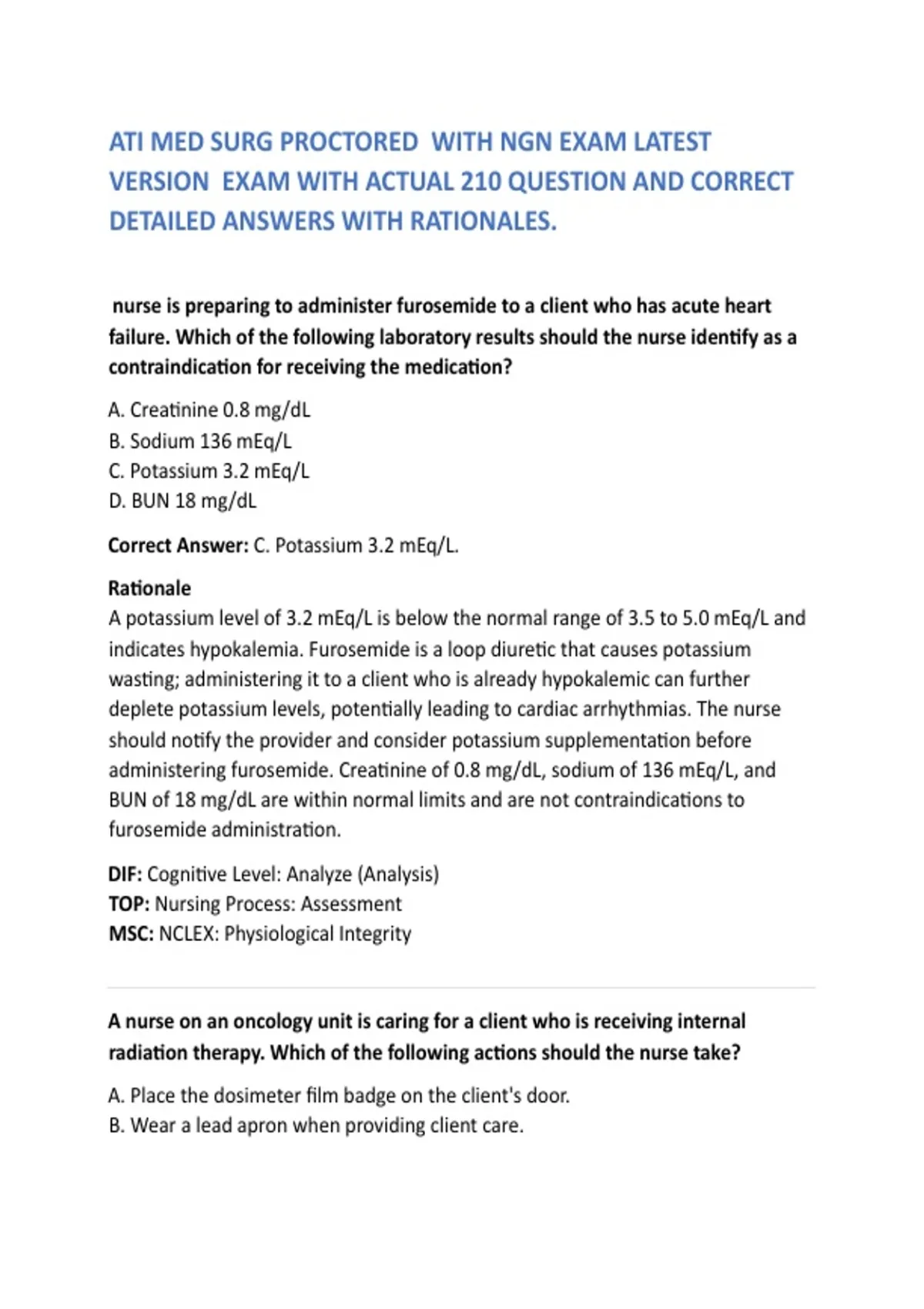 ATI MED SURG PROCTORED WITH NGN EXAM LATEST VERSION EXAM WITH ACTUAL 210 QUESTION AND CORRECT DETAILED ANSWERS WITH RATIONALES.

nurse is preparing to administer furosemide to a client who has acute heart failure. Which of the following laboratory results should the nurse identify as a contraindication for receiving the medication?

A. Creatinine 0.8 mg/dL
B. Sodium 136 mEq/L
C. Potassium 3.2 mEq/L
D. BUN 18 mg/dL

Correct Answer: C. Potassium 3.2 mEq/L.

Rationale
A potassium level of 3.2 mEq/L is below the normal range of 3.5 to 5.0 mEq/L and indicates hypokalemia. Furosemide is a loop diuretic that causes potassium wasting; administering it to a client who is already hypokalemic can further deplete potassium levels, potentially leading to cardiac arrhythmias. The nurse should notify the provider and consider potassium supplementation before administering furosemide. Creatinine of 0.8 mg/dL, sodium of 136 mEq/L, and BUN of 18 mg/dL are within normal limits and are not contraindications to furosemide administration.

DIF: Cognitive Level: Analyze (Analysis)
TOP: Nursing Process: Assessment
MSC: NCLEX: Physiological Integrity

A nurse on an oncology unit is caring for a client who is receiving internal radiation therapy. Which of the following actions should the nurse take?

A. Place the dosimeter film badge on the client's door.
B. Wear a lead apron when providing client care.